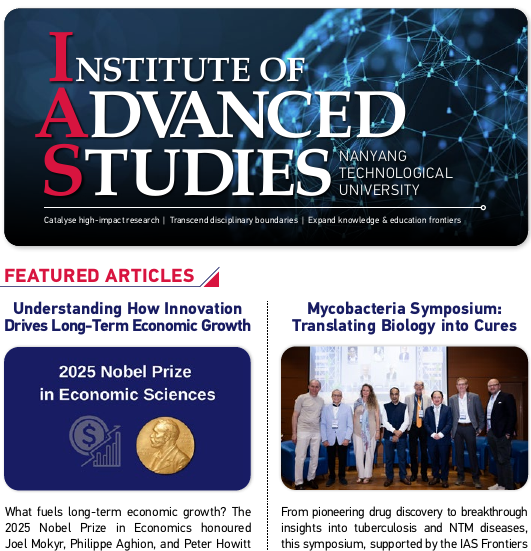 INSTITUTE OF ADVANCED STUDIES NANYANG TECHNOLOGICAL UNIVERSITY

Catalyse high-impact research | Transcend disciplinary boundaries | Expand knowledge & education frontiers

FEATURED ARTICLES

Understanding How Innovation Drives Long-Term Economic Growth

2025 Nobel Prize in Economic Sciences

What fuels long-term economic growth? The 2025 Nobel Prize in Economics honoured Joel Mokyr, Philippe Aghion, and Peter Howitt

Mycobacteria Symposium: Translating Biology into Cures

From pioneering drug discovery to breakthrough insights into tuberculosis and NTM diseases, this symposium, supported by the IAS Frontiers